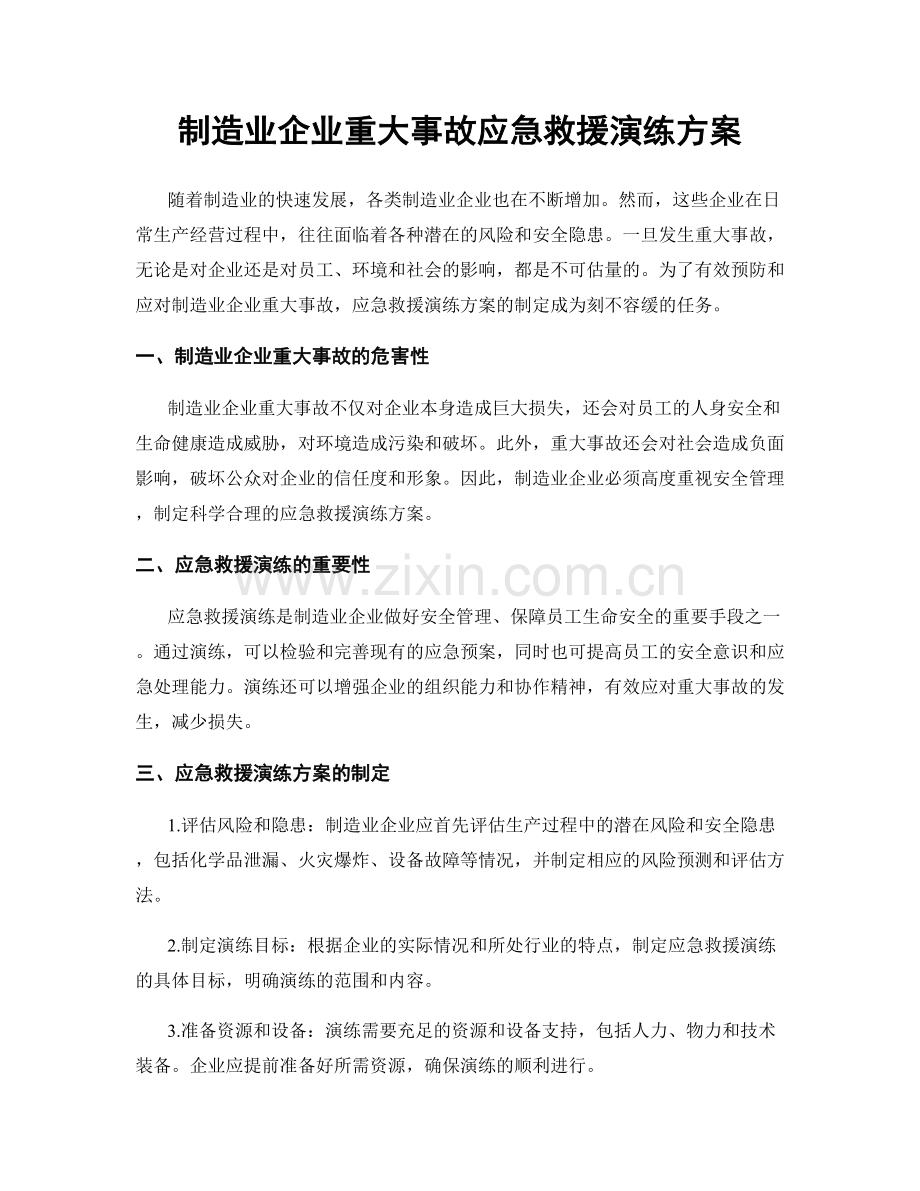 制造业企业重大事故应急救援演练方案

随着制造业的快速发展，各类制造业企业也在不断增加。然而，这些企业在日常生产经营过程中，往往面临着各种潜在的风险和安全隐患。一旦发生重大事故，无论是对企业还是对员工、环境和社会的影响，都是不可估量的。为了有效预防和应对制造业企业重大事故，应急救援演练方案的制定成为刻不容缓的任务。

一、制造业企业重大事故的危害性

制造业企业重大事故不仅对企业本身造成巨大损失，还会对员工的人身安全和生命健康造成威胁，对环境造成污染和破坏。此外，重大事故还会对社会造成负面影响，破坏公众对企业的信任度和形象。因此，制造业企业必须高度重视安全管理，制定科学合理的应急救援演练方案。

二、应急救援演练的重要性

应急救援演练是制造业企业做好安全管理、保障员工生命安全的重要手段之一。通过演练，可以检验和完善现有的应急预案，同时也可提高员工的安全意识和应急处理能力。演练还可以增强企业的组织能力和协作精神，有效应对重大事故的发生，减少损失。

三、应急救援演练方案的制定

1.评估风险和隐患：制造业企业应首先评估生产过程中的潜在风险和安全隐患，包括化学品泄漏、火灾爆炸、设备故障等情况，并制定相应的风险预测和评估方法。

2.制定演练目标：根据企业的实际情况和所处行业的特点，制定应急救援演练的具体目标，明确演练的范围和内容。

3.准备资源和设备：演练需要充足的资源和设备支持，包括人力、物力和技术装备。企业应提前准备好所需资源，确保演练的顺利进行。

www.zixin.com.cn